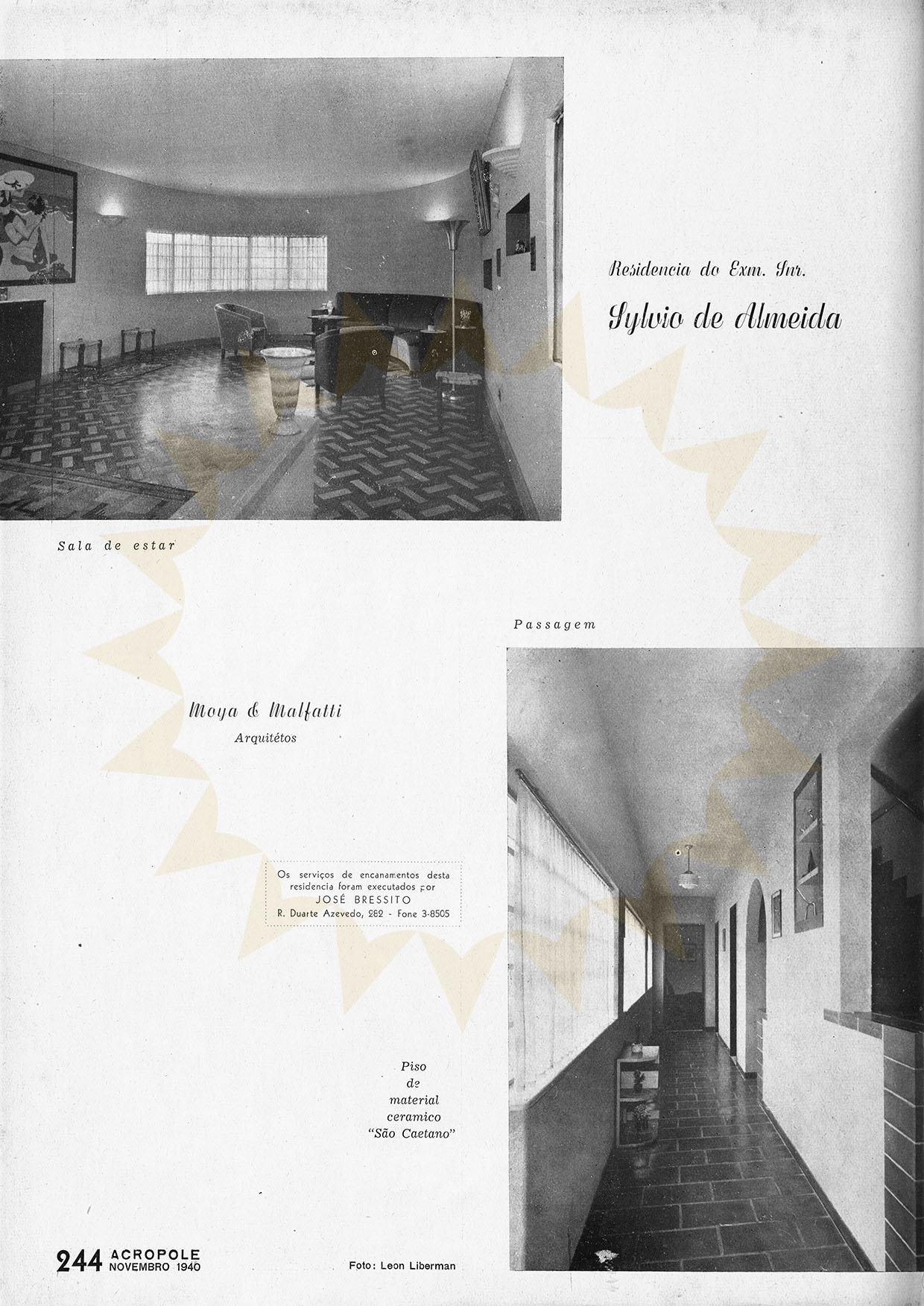 Residencia do Exm. Snr.

Sylvio de Almeida

Sala de estar

Passagem

Moya & Malfatti
Arquitétos

Os serviços de encanamentos desta residencia foram executados por
JOSÉ BRESSITO
R. Duarte Azevedo, 282 - Fone 3-8505

Piso
de
material
ceramico
"São Caetano"

244 ACROPOLE
NOVEMBRO 1940

Foto: Leon Liberman